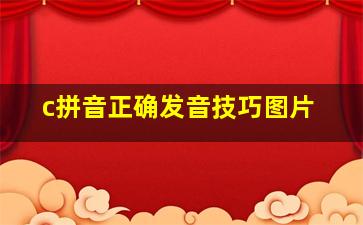 c拼音正确发音技巧图片